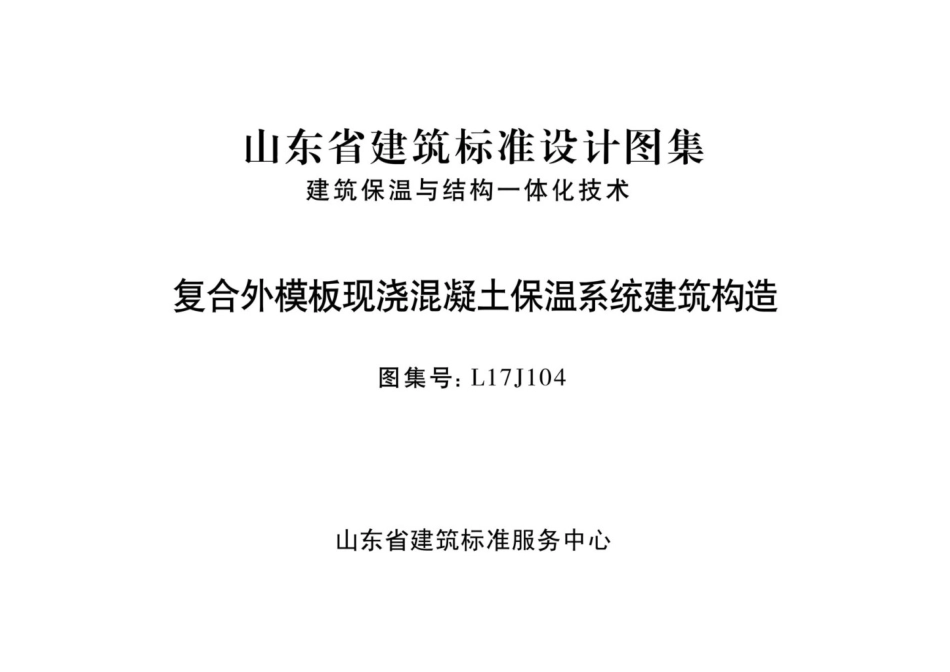 山东省建筑标准设计图集
建筑保温与结构一体化技术

复合外模板现浇混凝土保温系统建筑构造

图集号：L17J104

山东省建筑标准服务中心